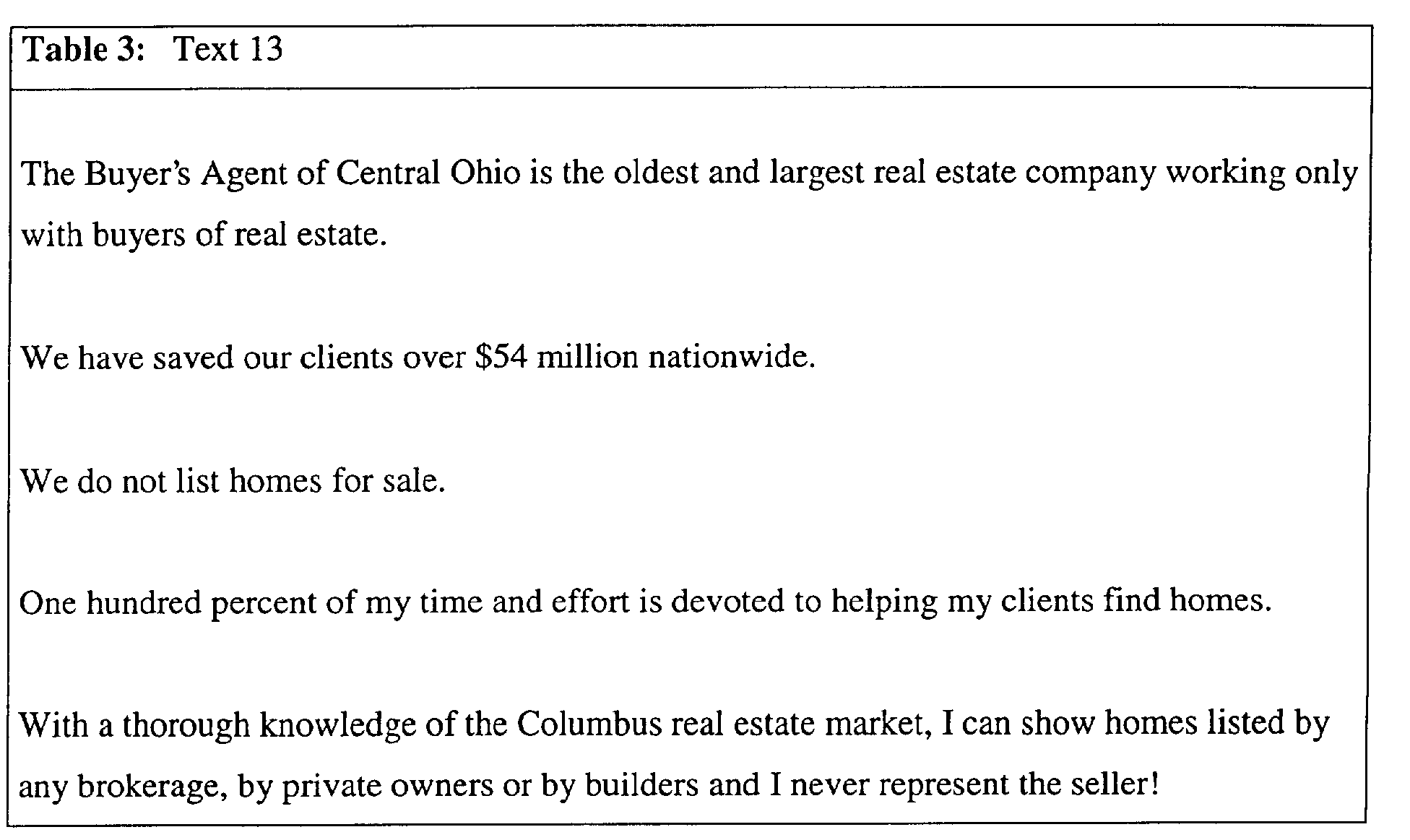 Table 3: Text 13

The Buyer's Agent of Central Ohio is the oldest and largest real estate company working only with buyers of real estate.

We have saved our clients over \$54 million nationwide.

We do not list homes for sale.

One hundred percent of my time and effort is devoted to helping my clients find homes.

With a thorough knowledge of the Columbus real estate market, I can show homes listed by any brokerage, by private owners or by builders and I never represent the seller!